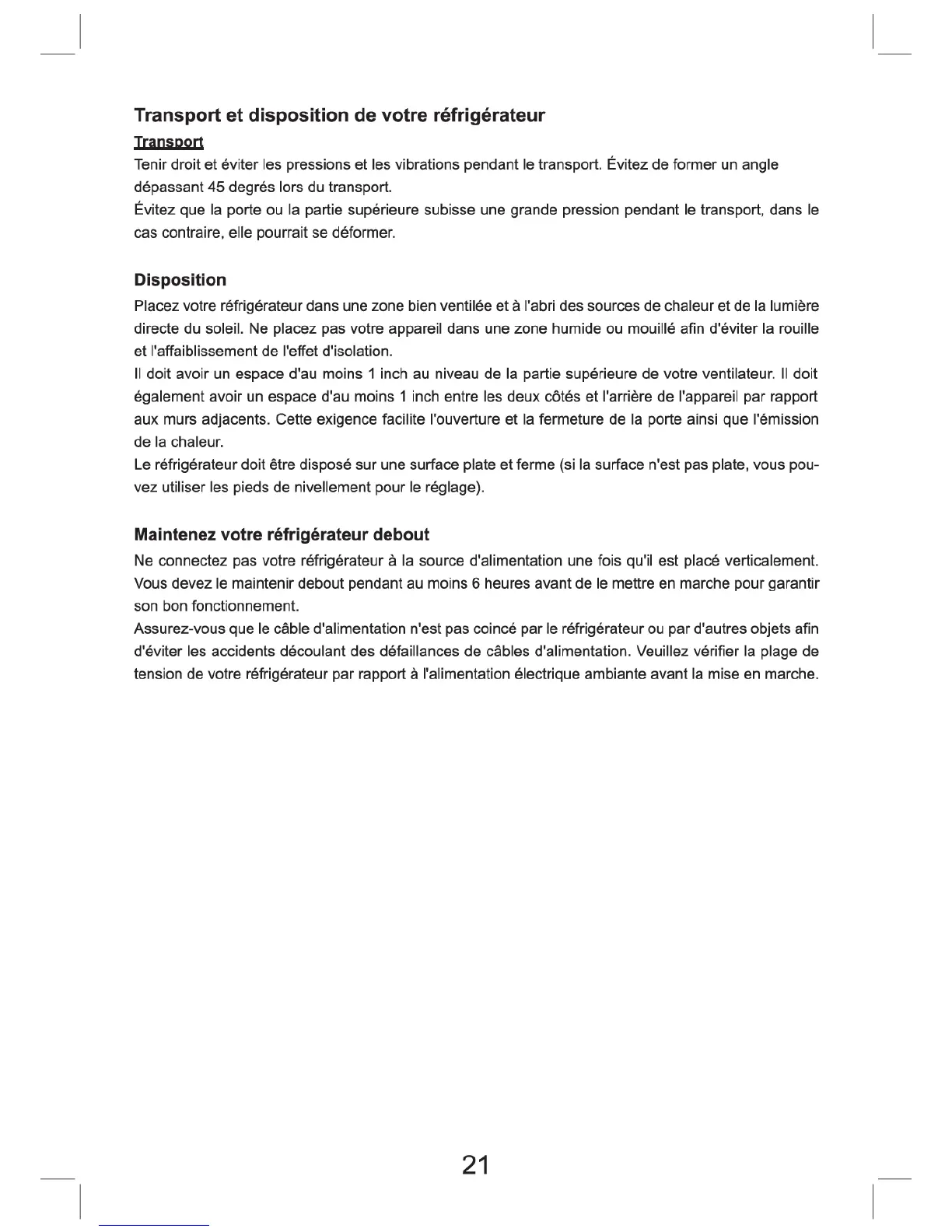 Transport et disposition de votre réfrigérateur

Transport

Tenir droit et éviter les pressions et les vibrations pendant le transport. Évitez de former un angle dépassant 45 degrés lors du transport.
Évitez que la porte ou la partie supérieure subisse une grande pression pendant le transport, dans le cas contraire, elle pourrait se déformer.

Disposition

Placez votre réfrigérateur dans une zone bien ventilée et à l'abri des sources de chaleur et de la lumière directe du soleil. Ne placez pas votre appareil dans une zone humide ou mouillé afin d'éviter la rouille et l'affaiblissement de l'effet d'isolation.
Il doit avoir un espace d'au moins 1 inch au niveau de la partie supérieure de votre ventilateur. Il doit également avoir un espace d'au moins 1 inch entre les deux côtés et l'arrière de l'appareil par rapport aux murs adjacents. Cette exigence facilite l'ouverture et la fermeture de la porte ainsi que l'émission de la chaleur.
Le réfrigérateur doit être disposé sur une surface plate et ferme (si la surface n'est pas plate, vous pouvez utiliser les pieds de nivellement pour le réglage).

Maintenez votre réfrigérateur debout

Ne connectez pas votre réfrigérateur à la source d'alimentation une fois qu'il est placé verticalement. Vous devez le maintenir debout pendant au moins 6 heures avant de le mettre en marche pour garantir son bon fonctionnement.
Assurez-vous que le câble d'alimentation n'est pas coincé par le réfrigérateur ou par d'autres objets afin d'éviter les accidents découlant des défaillances de câbles d'alimentation. Veuillez vérifier la plage de tension de votre réfrigérateur par rapport à l'alimentation électrique ambiante avant la mise en marche.

21